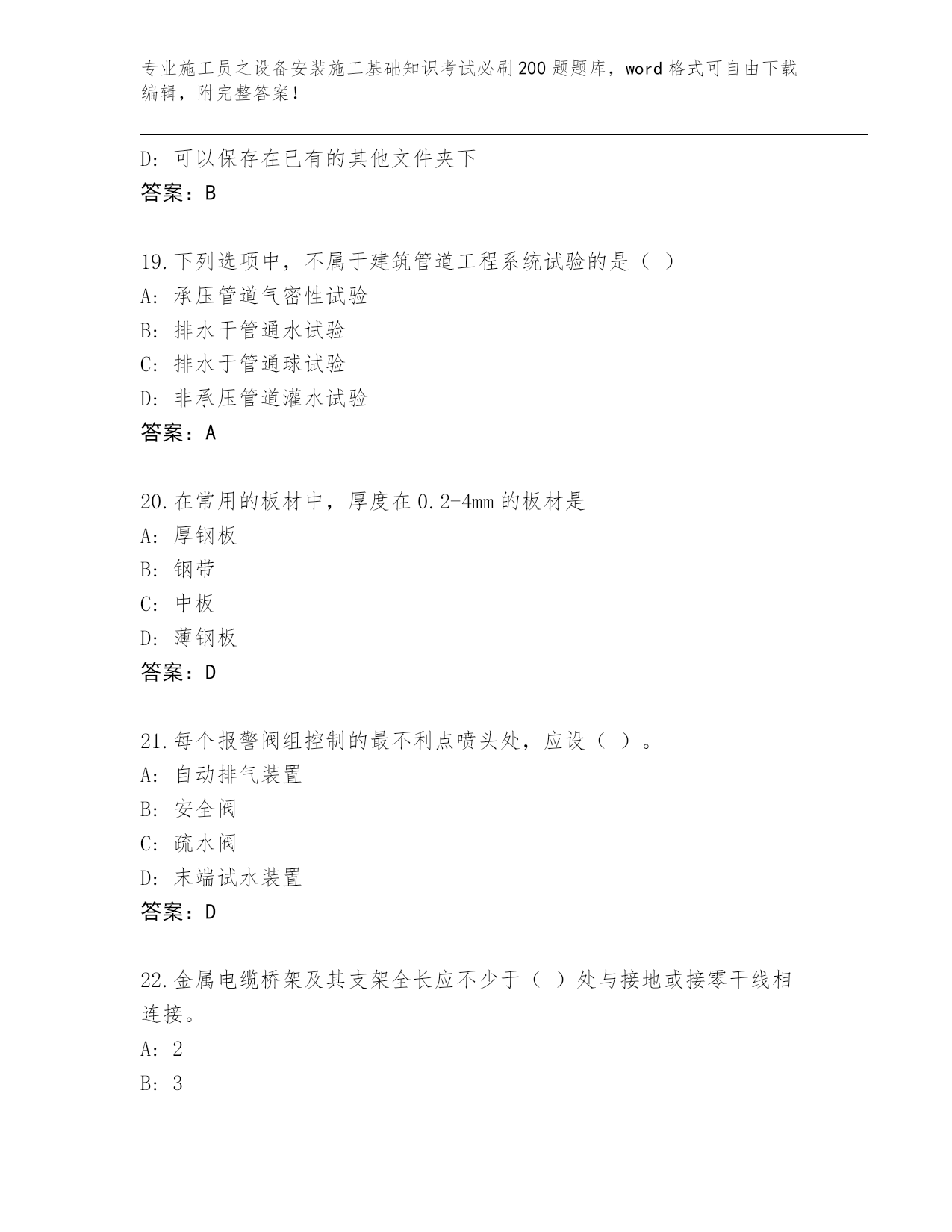 专业施工员之设备安装施工基础知识考试必刷200题题库，word格式可自由下载编辑，附完整答案！

D: 可以保存在已有的其他文件夹下

答案：B

19.下列选项中，不属于建筑管道工程系统试验的是（ ）

A: 承压管道气密性试验

B: 排水干管通水试验

C: 排水于管通球试验

D: 非承压管道灌水试验

答案：A

20.在常用的板材中，厚度在0.2-4mm的板材是

A: 厚钢板

B: 钢带

C: 中板

D: 薄钢板

答案：D

21.每个报警阀组控制的最不利点喷头处，应设（ ）。

A: 自动排气装置

B: 安全阀

C: 疏水阀

D: 末端试水装置

答案：D

22.金属电缆桥架及其支架全长应不少于（ ）处与接地或接零干线相连接。

A: 2

B: 3